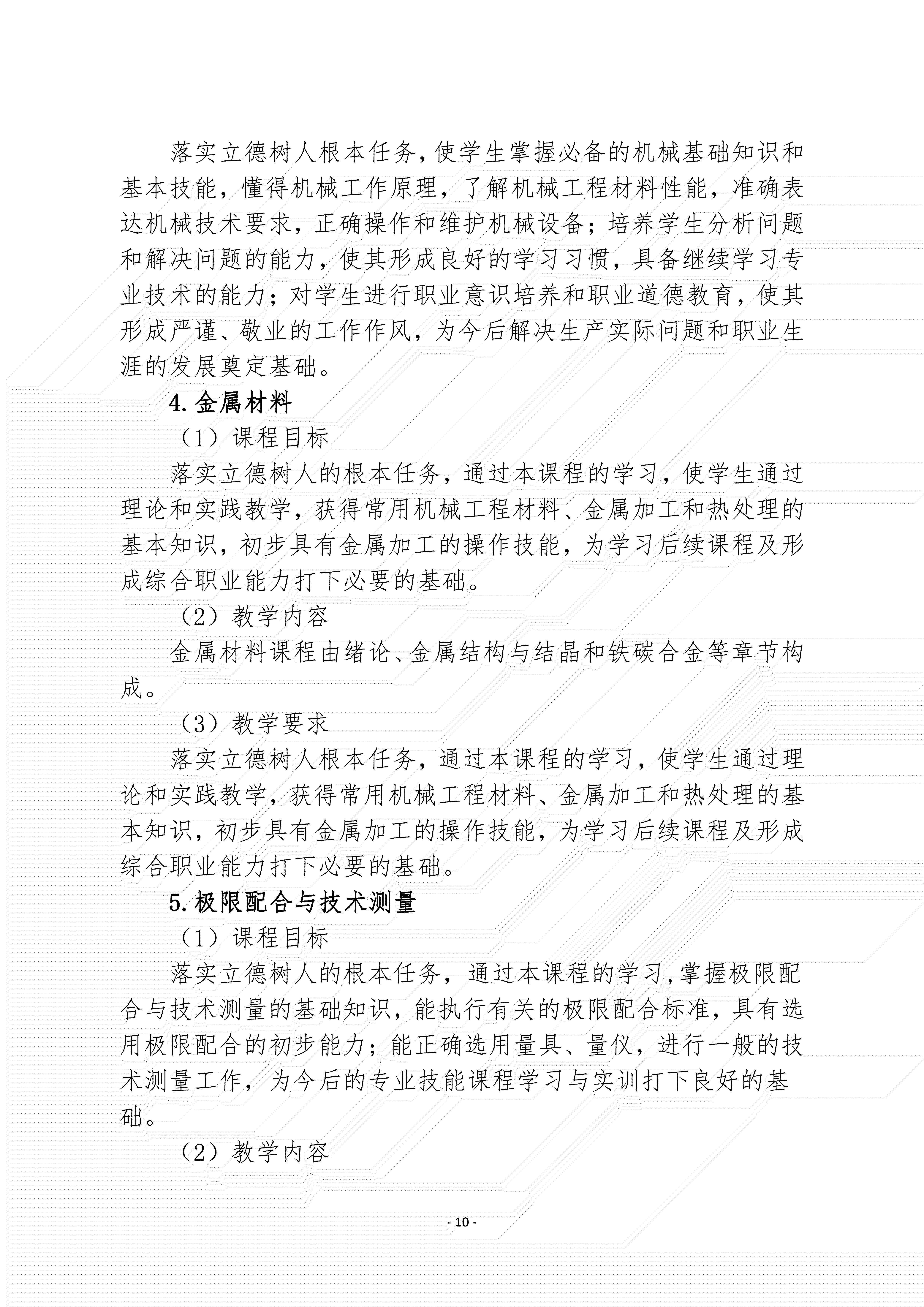 落实立德树人根本任务,使学生掌握必备的机械基础知识和基本技能，懂得机械工作原理，了解机械工程材料性能，准确表达机械技术要求，正确操作和维护机械设备；培养学生分析问题和解决问题的能力，使其形成良好的学习习惯，具备继续学习专业技术的能力；对学生进行职业意识培养和职业道德教育，使其形成严谨、敬业的工作作风，为今后解决生产实际问题和职业生涯的发展奠定基础。

4.金属材料

（1）课程目标

落实立德树人的根本任务，通过本课程的学习，使学生通过理论和实践教学，获得常用机械工程材料、金属加工和热处理的基本知识，初步具有金属加工的操作技能，为学习后续课程及形成综合职业能力打下必要的基础。

（2）教学内容

金属材料课程由绪论、金属结构与结晶和铁碳合金等章节构成。

（3）教学要求

落实立德树人根本任务，通过本课程的学习，使学生通过理论和实践教学，获得常用机械工程材料、金属加工和热处理的基本知识，初步具有金属加工的操作技能，为学习后续课程及形成综合职业能力打下必要的基础。

5.极限配合与技术测量

（1）课程目标

落实立德树人的根本任务，通过本课程的学习,掌握极限配合与技术测量的基础知识，能执行有关的极限配合标准，具有选用极限配合的初步能力；能正确选用量具、量仪，进行一般的技术测量工作，为今后的专业技能课程学习与实训打下良好的基础。

（2）教学内容

- 10 -